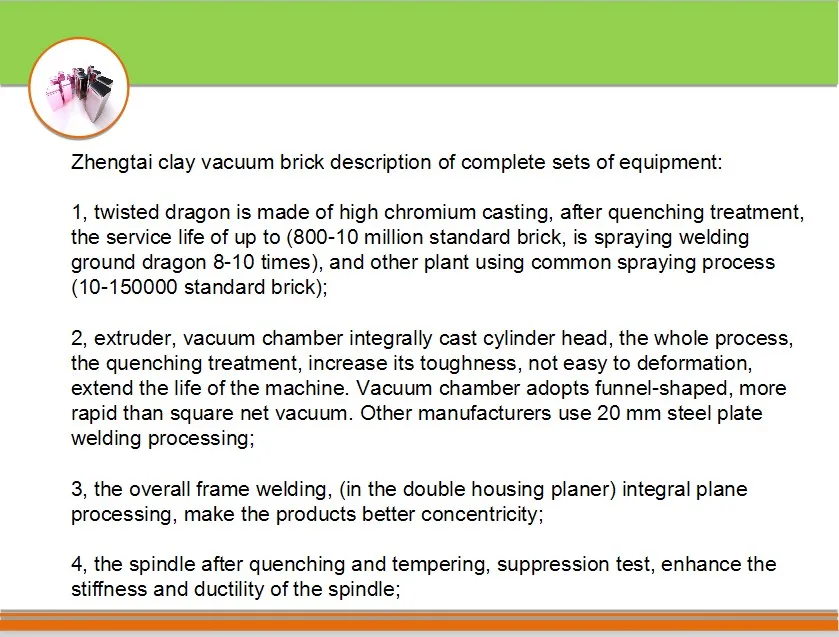 Zhengtai clay vacuum brick description of complete sets of equipment:

1, twisted dragon is made of high chromium casting, after quenching treatment, the service life of up to (800-10 million standard brick, is spraying welding ground dragon 8-10 times), and other plant using common spraying process (10-150000 standard brick);

2, extruder, vacuum chamber integrally cast cylinder head, the whole process, the quenching treatment, increase its toughness, not easy to deformation, extend the life of the machine. Vacuum chamber adopts funnel-shaped, more rapid than square net vacuum. Other manufacturers use 20 mm steel plate welding processing;

3, the overall frame welding, (in the double housing planer) integral plane processing, make the products better concentricity;

4, the spindle after quenching and tempering, suppression test, enhance the stiffness and ductility of the spindle;